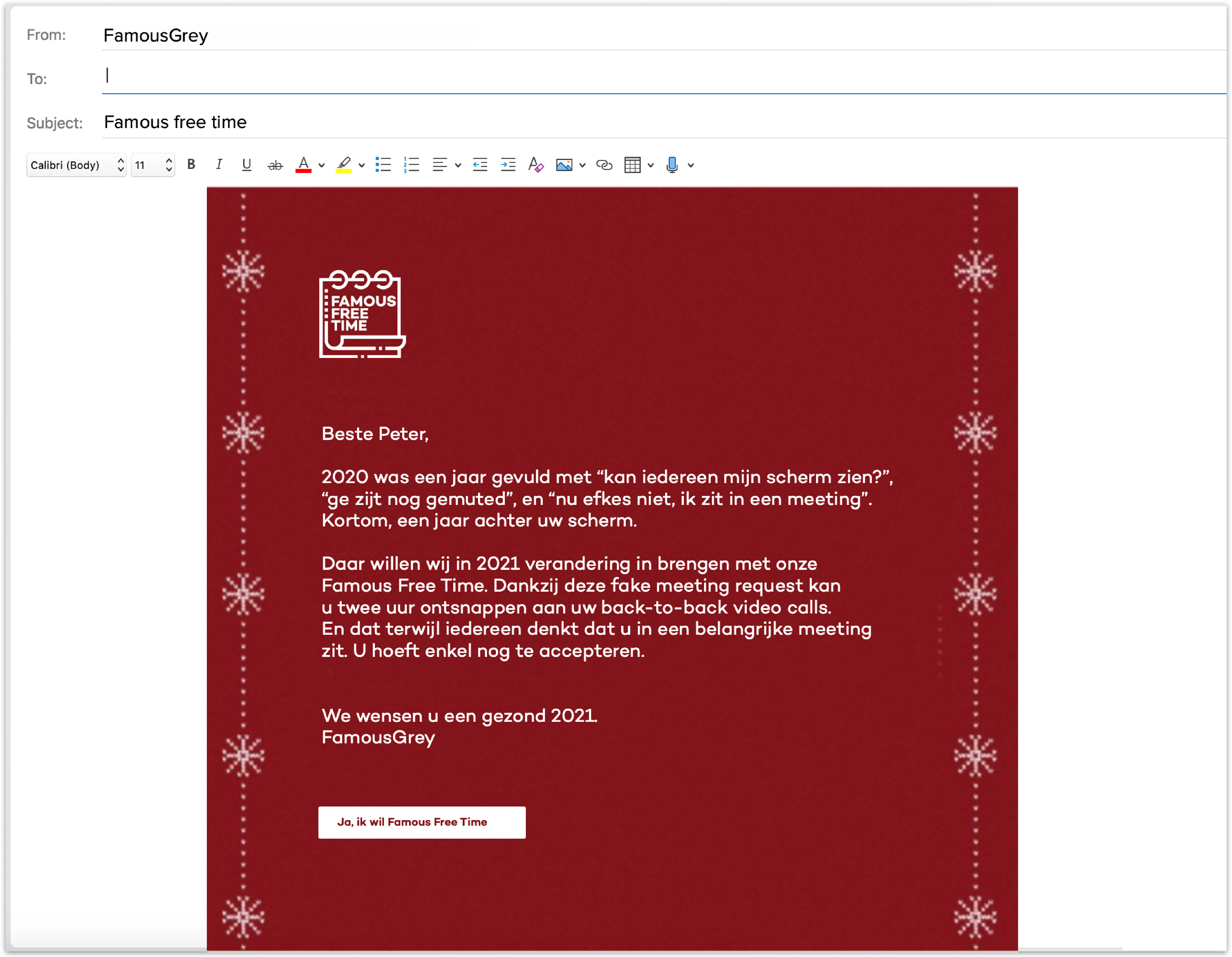 From: FamousGrey

To:

Subject: Famous free time

Calibri (Body) 11 B I U ab A

FAMOUS FREE TIME

Beste Peter,

2020 was een jaar gevuld met “kan iedereen mijn scherm zien?”, “ge zijt nog gemuted”, en “nu efkes niet, ik zit in een meeting”. Kortom, een jaar achter uw scherm.

Daar willen wij in 2021 verandering in brengen met onze Famous Free Time. Dankzij deze fake meeting request kan u twee uur ontsnappen aan uw back-to-back video calls. En dat terwijl iedereen denkt dat u in een belangrijke meeting zit. U hoeft enkel nog te accepteren.

We wensen u een gezond 2021.
FamousGrey

Ja, ik wil Famous Free Time